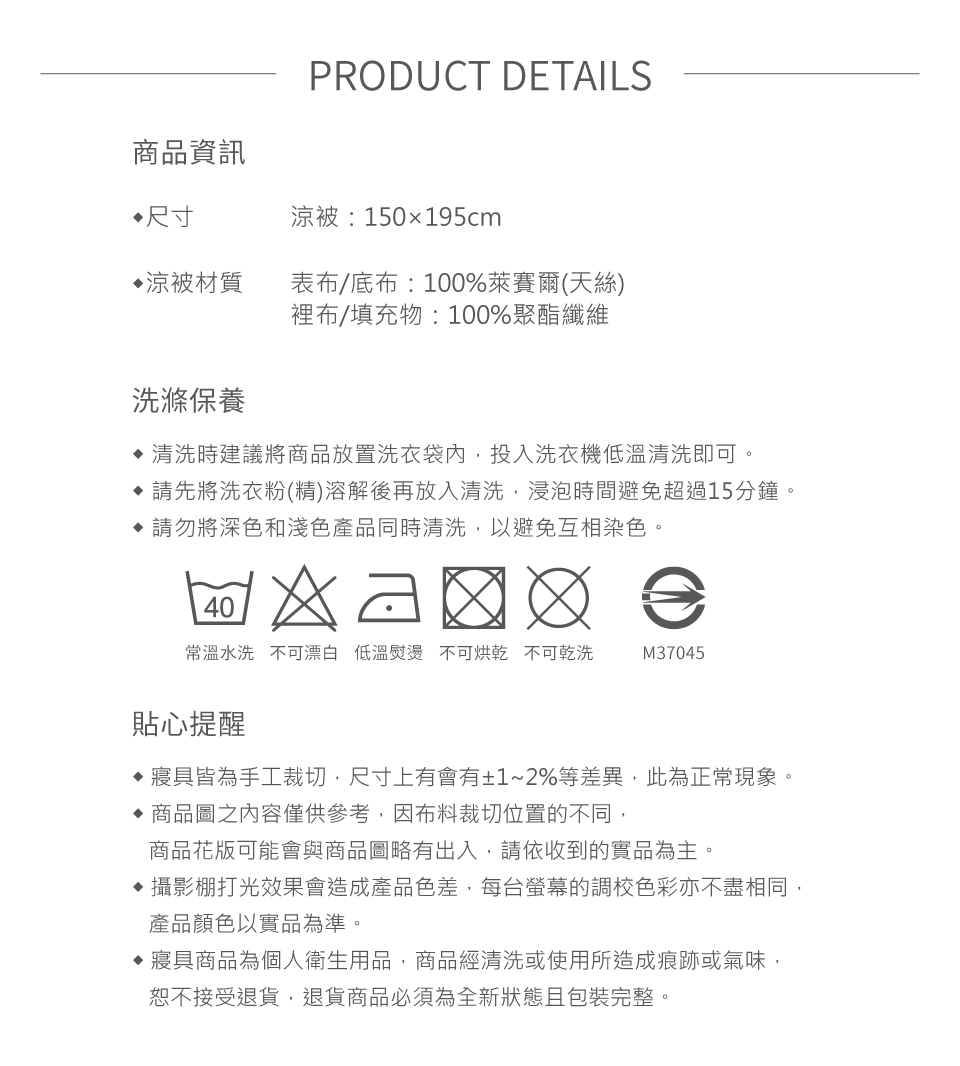 PRODUCT DETAILS

商品資訊

◆尺寸　涼被：150×195cm

◆涼被材質　表布/底布：100%萊賽爾(天絲)
裡布/填充物：100%聚酯纖維

洗滌保養

◆ 清洗時建議將商品放置洗衣袋內，投入洗衣機低溫清洗即可。
◆ 請先將洗衣粉(精)溶解後再放入清洗，浸泡時間避免超過15分鐘。
◆ 請勿將深色和淺色產品同時清洗，以避免互相染色。

40

常溫水洗　不可漂白　低溫熨燙　不可烘乾　不可乾洗　M37045

貼心提醒

◆ 寢具皆為手工裁切，尺寸上有會有±1~2%等差異，此為正常現象。
◆ 商品圖之內容僅供參考，因布料裁切位置的不同，商品花版可能會與商品圖略有出入，請依收到的實品為主。
◆ 攝影棚打光效果會造成產品色差，每台螢幕的調校色彩亦不盡相同，產品顏色以實品為準。
◆ 寢具商品為個人衛生用品，商品經清洗或使用所造成痕跡或氣味，恕不接受退貨，退貨商品必須為全新狀態且包裝完整。